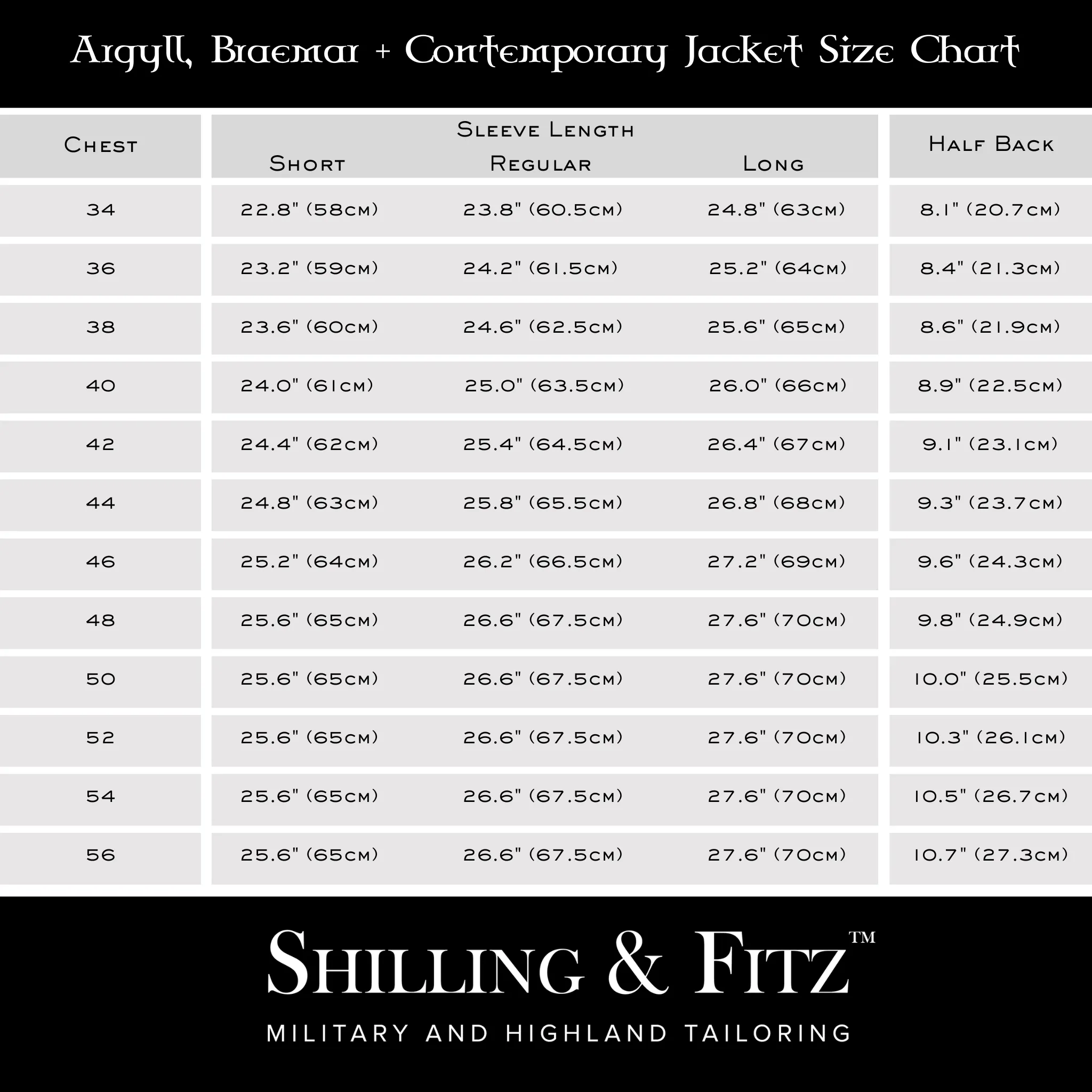 Argyll, Braemar + Contemporary Jacket Size Chart

| Chest | Sleeve Length Short | Sleeve Length Regular | Sleeve Length Long | Half Back |
|---|---|---|---|---|
| 34 | 22.8" (58cm) | 23.8" (60.5cm) | 24.8" (63cm) | 8.1" (20.7cm) |
| 36 | 23.2" (59cm) | 24.2" (61.5cm) | 25.2" (64cm) | 8.4" (21.3cm) |
| 38 | 23.6" (60cm) | 24.6" (62.5cm) | 25.6" (65cm) | 8.6" (21.9cm) |
| 40 | 24.0" (61cm) | 25.0" (63.5cm) | 26.0" (66cm) | 8.9" (22.5cm) |
| 42 | 24.4" (62cm) | 25.4" (64.5cm) | 26.4" (67cm) | 9.1" (23.1cm) |
| 44 | 24.8" (63cm) | 25.8" (65.5cm) | 26.8" (68cm) | 9.3" (23.7cm) |
| 46 | 25.2" (64cm) | 26.2" (66.5cm) | 27.2" (69cm) | 9.6" (24.3cm) |
| 48 | 25.6" (65cm) | 26.6" (67.5cm) | 27.6" (70cm) | 9.8" (24.9cm) |
| 50 | 25.6" (65cm) | 26.6" (67.5cm) | 27.6" (70cm) | 10.0" (25.5cm) |
| 52 | 25.6" (65cm) | 26.6" (67.5cm) | 27.6" (70cm) | 10.3" (26.1cm) |
| 54 | 25.6" (65cm) | 26.6" (67.5cm) | 27.6" (70cm) | 10.5" (26.7cm) |
| 56 | 25.6" (65cm) | 26.6" (67.5cm) | 27.6" (70cm) | 10.7" (27.3cm) |

Shilling & Fitz™

MILITARY AND HIGHLAND TAILORING